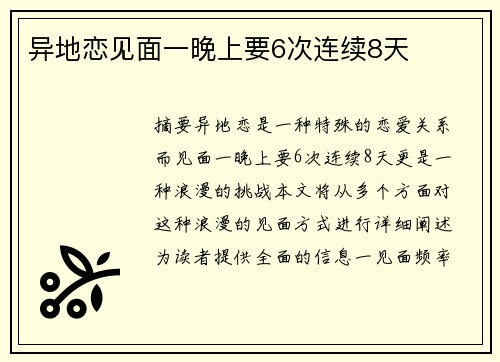 异地恋见面一晚上要6次连续8天

摘要异地恋是一种特殊的恋爱关系而见面一晚上要6次连续8天更是一种浪漫的挑战本文将从多个方面对这种浪漫的见面方式进行详细阐述为读者提供全面的信息一见面频率